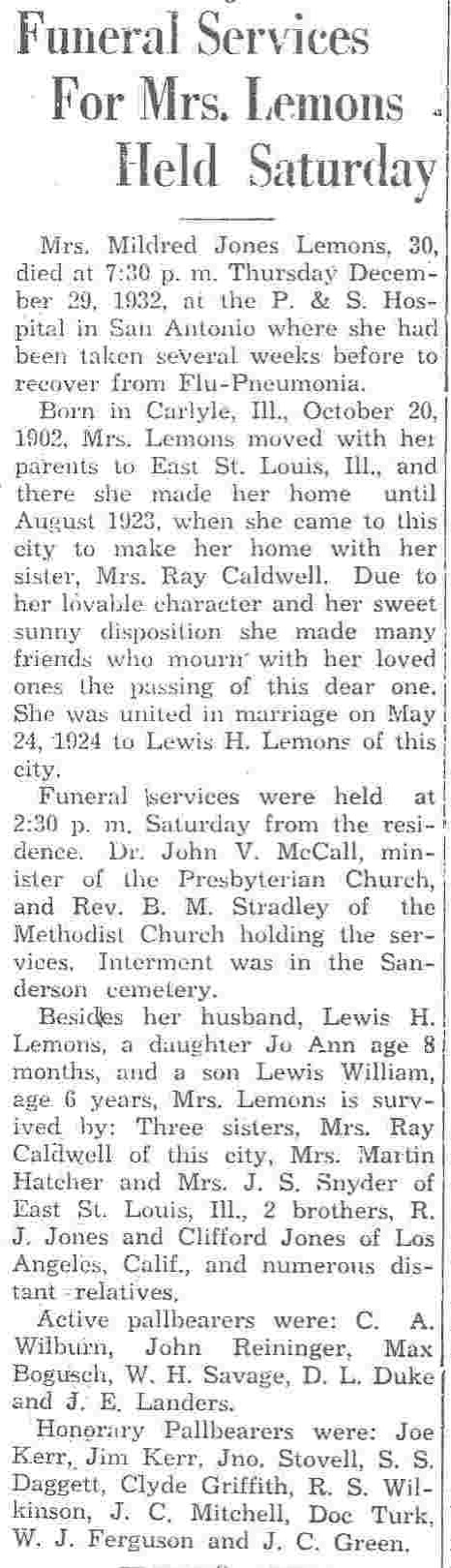 Funeral Services For Mrs. Lemons Held Saturday

Mrs. Mildred Jones Lemons, 30, died at 7:30 p. m. Thursday December 29, 1932, at the P. & S. Hospital in San Antonio where she had been taken several weeks before to recover from Flu-Pneumonia.

Born in Carlyle, Ill., October 20, 1902, Mrs. Lemons moved with her parents to East St. Louis, Ill., and there she made her home until August 1923, when she came to this city to make her home with her sister, Mrs. Ray Caldwell. Due to her lovable character and her sweet sunny disposition she made many friends who mourn with her loved ones the passing of this dear one. She was united in marriage on May 24, 1924 to Lewis H. Lemons of this city.

Funeral services were held at 2:30 p. m. Saturday from the residence. Dr. John V. McCall, minister of the Presbyterian Church, and Rev. B. M. Stradley of the Methodist Church holding the services. Interment was in the Sanderson cemetery.

Besides her husband, Lewis H. Lemons, a daughter Jo Ann age 8 months, and a son Lewis William, age 6 years, Mrs. Lemons is survived by: Three sisters, Mrs. Ray Caldwell of this city, Mrs. Martin Hatcher and Mrs. J. S. Snyder of East St. Louis, Ill., 2 brothers, R. J. Jones and Clifford Jones of Los Angeles, Calif., and numerous distant relatives.

Active pallbearers were: C. A. Wilburn, John Reininger, Max Bogusch, W. H. Savage, D. L. Duke and J. E. Landers.

Honorary Pallbearers were: Joe Kerr, Jim Kerr, Jno. Stovell, S. S. Daggett, Clyde Griffith, R. S. Wilkinson, J. C. Mitchell, Doc Turk, W. J. Ferguson and J. C. Green.